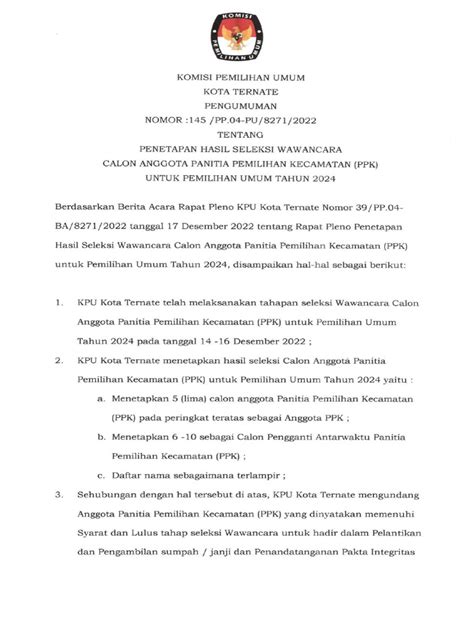 KOMISI
PEMILIHAN UMUM

KOMISI PEMILIHAN UMUM
KOTA TERNATE
PENGUMUMAN
NOMOR :145 /PP.04-PU/8271/2022
TENTANG
PENETAPAN HASIL SELEKSI WAWANCARA
CALON ANGGOTA PANITIA PEMILIHAN KECAMATAN (PPK)
UNTUK PEMILIHAN UMUM TAHUN 2024

Berdasarkan Berita Acara Rapat Pleno KPU Kota Ternate Nomor 39/PP.04-BA/8271/2022 tanggal 17 Desember 2022 tentang Rapat Pleno Penetapan Hasil Seleksi Wawancara Calon Anggota Panitia Pemilihan Kecamatan (PPK) untuk Pemilihan Umum Tahun 2024, disampaikan hal-hal sebagai berikut:

1. KPU Kota Ternate telah melaksanakan tahapan seleksi Wawancara Calon Anggota Panitia Pemilihan Kecamatan (PPK) untuk Pemilihan Umum Tahun 2024 pada tanggal 14 -16 Desember 2022 ;
2. KPU Kota Ternate menetapkan hasil seleksi Calon Anggota Panitia Pemilihan Kecamatan (PPK) untuk Pemilihan Umum Tahun 2024 yaitu :
a. Menetapkan 5 (lima) calon anggota Panitia Pemilihan Kecamatan (PPK) pada peringkat teratas sebagai Anggota PPK ;
b. Menetapkan 6 -10 sebagai Calon Pengganti Antarwaktu Panitia Pemilihan Kecamatan (PPK) ;
c. Daftar nama sebagaimana terlampir ;
3. Sehubungan dengan hal tersebut di atas, KPU Kota Ternate mengundang Anggota Panitia Pemilihan Kecamatan (PPK) yang dinyatakan memenuhi Syarat dan Lulus tahap seleksi Wawancara untuk hadir dalam Pelantikan dan Pengambilan sumpah / janji dan Penandatanganan Pakta Integritas